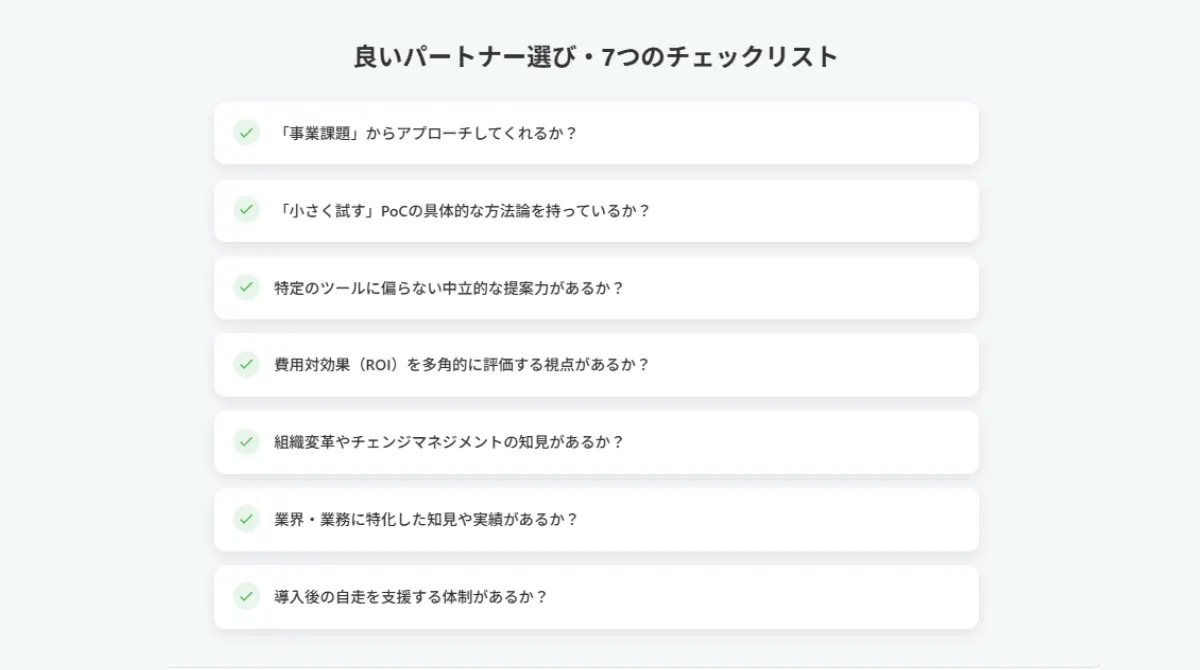 良いパートナー選び・7つのチェックリスト

「事業課題」からアプローチしてくれるか？

「小さく試す」PoCの具体的な方法論を持っているか？

特定のツールに偏らない中立的な提案力があるか？

費用対効果（ROI）を多角的に評価する視点があるか？

組織変革やチェンジマネジメントの知見があるか？

業界・業務に特化した知見や実績があるか？

導入後の自走を支援する体制があるか？